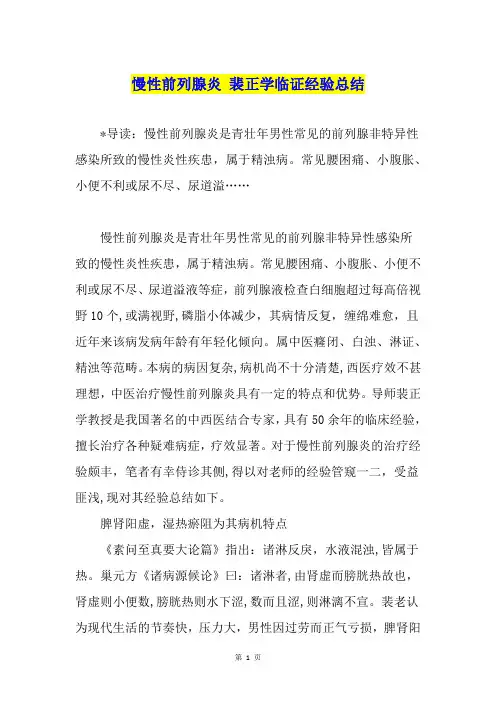 慢性前列腺炎 裴正学临证经验总结

*导读：慢性前列腺炎是青壮年男性常见的前列腺非特异性感染所致的慢性炎性疾患，属于精浊病。常见腰困痛、小腹胀、小便不利或尿不尽、尿道溢……

慢性前列腺炎是青壮年男性常见的前列腺非特异性感染所致的慢性炎性疾患，属于精浊病。常见腰困痛、小腹胀、小便不利或尿不尽、尿道溢液等症，前列腺液检查白细胞超过每高倍视野10个，或满视野，磷脂小体减少，其病情反复，缠绵难愈，且近年来该病发病年龄有年轻化倾向。属中医癃闭、白浊、淋证、精浊等范畴。本病的病因复杂，病机尚不十分清楚，西医疗效不甚理想，中医治疗慢性前列腺炎具有一定的特点和优势。导师裴正学教授是我国著名的中西医结合专家，具有50余年的临床经验，擅长治疗各种疑难病症，疗效显著。对于慢性前列腺炎的治疗经验颇丰，笔者有幸侍诊其侧，得以对老师的经验管窥一二，受益匪浅，现对其经验总结如下。

脾肾阳虚，湿热瘀阻为其病机特点

《素问至真要大论篇》指出：诸淋反戾，水液混浊，皆属于热。巢元方《诸病源候论》曰：诸淋者，由肾虚而膀胱热故也，肾虚则小便数，膀胱热则水下涩，数而且涩，则淋漓不宣。裴老认为现代生活的节奏快，压力大，男性因过劳而正气亏损，脾肾阳

第 1 页